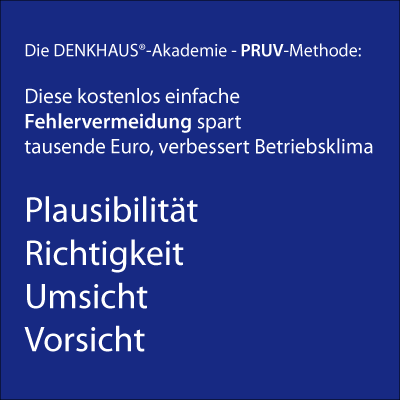 Die DENKHAUS®-Akademie - PRUV-Methode:

Diese kostenlos einfache Fehlervermeidung spart tausende Euro, verbessert Betriebsklima

Plausibilität
Richtigkeit
Umsicht
Vorsicht